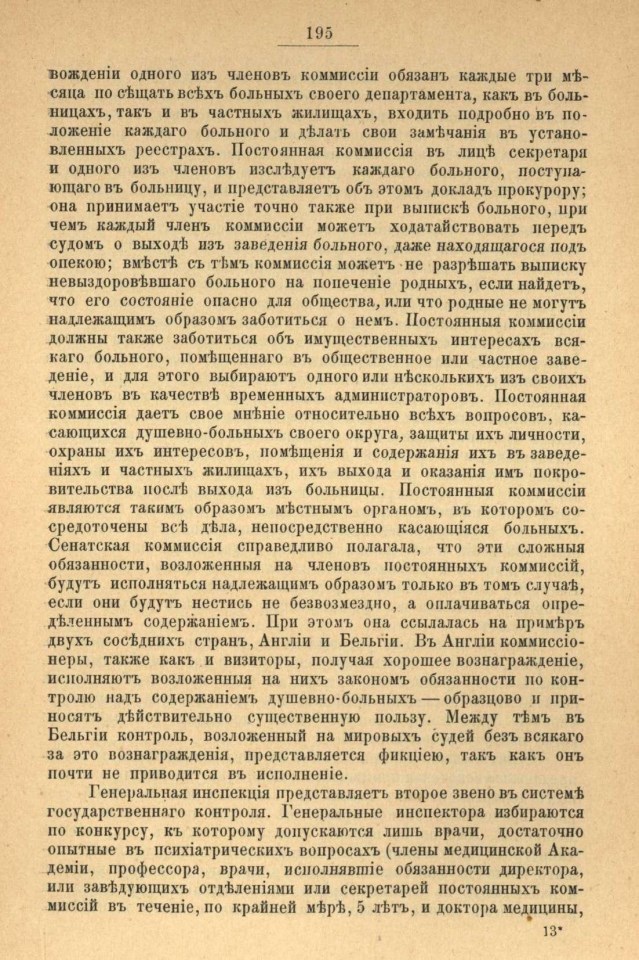 195

вожденіи одного изъ членовъ коммиссіи обязанъ каждые три мѣсяца посѣщать всѣхъ больныхъ своего департамента, какъ въ больницахъ, такъ и въ частныхъ жилищахъ, входить подробно въ положеніе каждаго больного и дѣлать свои замѣчанія въ установленныхъ реестрахъ. Постоянная коммиссія въ лицѣ секретаря и одного изъ членовъ изслѣдуетъ каждаго больного, поступающаго въ больницу, и представляетъ объ этомъ докладъ прокурору; она принимаетъ участіе точно также при выпискѣ больного, при чемъ каждый членъ коммиссіи можетъ ходатайствовать передъ судомъ о выходѣ изъ заведенія больного, даже находящагося подъ опекою; вмѣстѣ съ тѣмъ коммиссія можетъ не разрѣшать выписку невыздоровѣвшаго больного на попеченіе родныхъ, если найдетъ, что его состояніе опасно для общества, или что родные не могутъ надлежащимъ образомъ заботиться о немъ. Постоянныя коммиссіи должны также заботиться объ имущественныхъ интересахъ всякаго больного, помѣщеннаго въ общественное или частное заведеніе, и для этого выбираютъ одного или нѣсколькихъ изъ своихъ членовъ въ качествѣ временныхъ администраторовъ. Постоянная коммиссія даетъ свое мнѣніе относительно всѣхъ вопросовъ, касающихся душевно-больныхъ своего округа, защиты ихъ личности, охраны ихъ интересовъ, помѣщенія и содержанія ихъ въ заведеніяхъ и частныхъ жилищахъ, ихъ выхода и оказанія имъ покровительства послѣ выхода изъ больницы. Постоянныя коммиссіи являются такимъ образомъ мѣстнымъ органомъ, въ которомъ сосредоточены всѣ дѣла, непосредственно касающіяся больныхъ. Сенатская коммиссія справедливо полагала, что эти сложныя обязанности, возложенныя на членовъ постоянныхъ коммиссій, будутъ исполняться надлежащимъ образомъ только въ томъ случаѣ, если они будутъ нестись не безвозмездно, а оплачиваться опредѣленнымъ содержаніемъ. При этомъ она ссылалась на примѣръ двухъ сосѣднихъ странъ, Англіи и Бельгіи. Въ Англіи коммиссіонеры, также какъ и визиторы, получая хорошее вознагражденіе, исполняютъ возложенныя на нихъ закономъ обязанности по контролю надъ содержаніемъ душевно-больныхъ — образцово и приносятъ дѣйствительно существенную пользу. Между тѣмъ въ Бельгіи контроль, возложенный на мировыхъ судей безъ всякаго за это вознагражденія, представляется фикціею, такъ какъ онъ почти не приводится въ исполненіе.

Генеральная инспекція представляетъ второе звено въ системѣ государственнаго контроля. Генеральные инспектора избираются по конкурсу, къ которому допускаются лишь врачи, достаточно опытные въ психіатрическихъ вопросахъ (члены медицинской Академіи, профессора, врачи, исполнявшіе обязанности директора, или завѣдующихъ отдѣленіями или секретарей постоянныхъ коммиссій въ теченіе, по крайней мѣрѣ, 5 лѣтъ, и доктора медицины,

13*